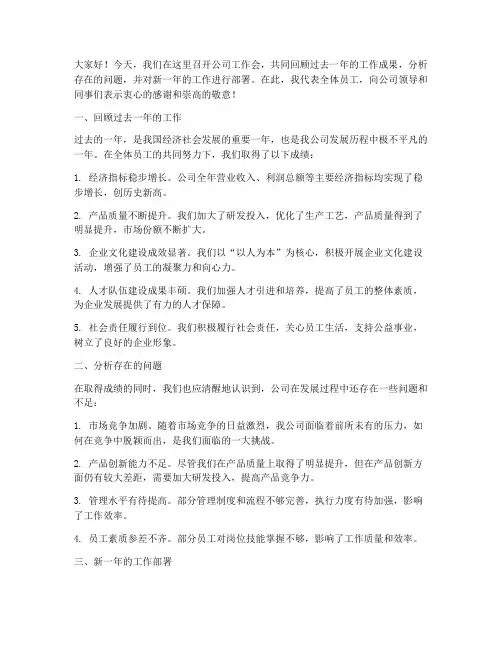 大家好！今天，我们在这里召开公司工作会，共同回顾过去一年的工作成果，分析存在的问题，并对新一年的工作进行部署。在此，我代表全体员工，向公司领导和同事们表示衷心的感谢和崇高的敬意！

一、回顾过去一年的工作

过去的一年，是我国经济社会发展的重要一年，也是我公司发展历程中极不平凡的一年。在全体员工的共同努力下，我们取得了以下成绩：

1. 经济指标稳步增长。公司全年营业收入、利润总额等主要经济指标均实现了稳步增长，创历史新高。

2. 产品质量不断提升。我们加大了研发投入，优化了生产工艺，产品质量得到了明显提升，市场份额不断扩大。

3. 企业文化建设成效显著。我们以“以人为本”为核心，积极开展企业文化建设活动，增强了员工的凝聚力和向心力。

4. 人才队伍建设成果丰硕。我们加强人才引进和培养，提高了员工的整体素质，为企业发展提供了有力的人才保障。

5. 社会责任履行到位。我们积极履行社会责任，关心员工生活，支持公益事业，树立了良好的企业形象。

二、分析存在的问题

在取得成绩的同时，我们也应清醒地认识到，公司在发展过程中还存在一些问题和不足：

1. 市场竞争加剧。随着市场竞争的日益激烈，我公司面临着前所未有的压力，如何在竞争中脱颖而出，是我们面临的一大挑战。

2. 产品创新能力不足。尽管我们在产品质量上取得了明显提升，但在产品创新方面仍有较大差距，需要加大研发投入，提高产品竞争力。

3. 管理水平有待提高。部分管理制度和流程不够完善，执行力度有待加强，影响了工作效率。

4. 员工素质参差不齐。部分员工对岗位技能掌握不够，影响了工作质量和效率。

三、新一年的工作部署